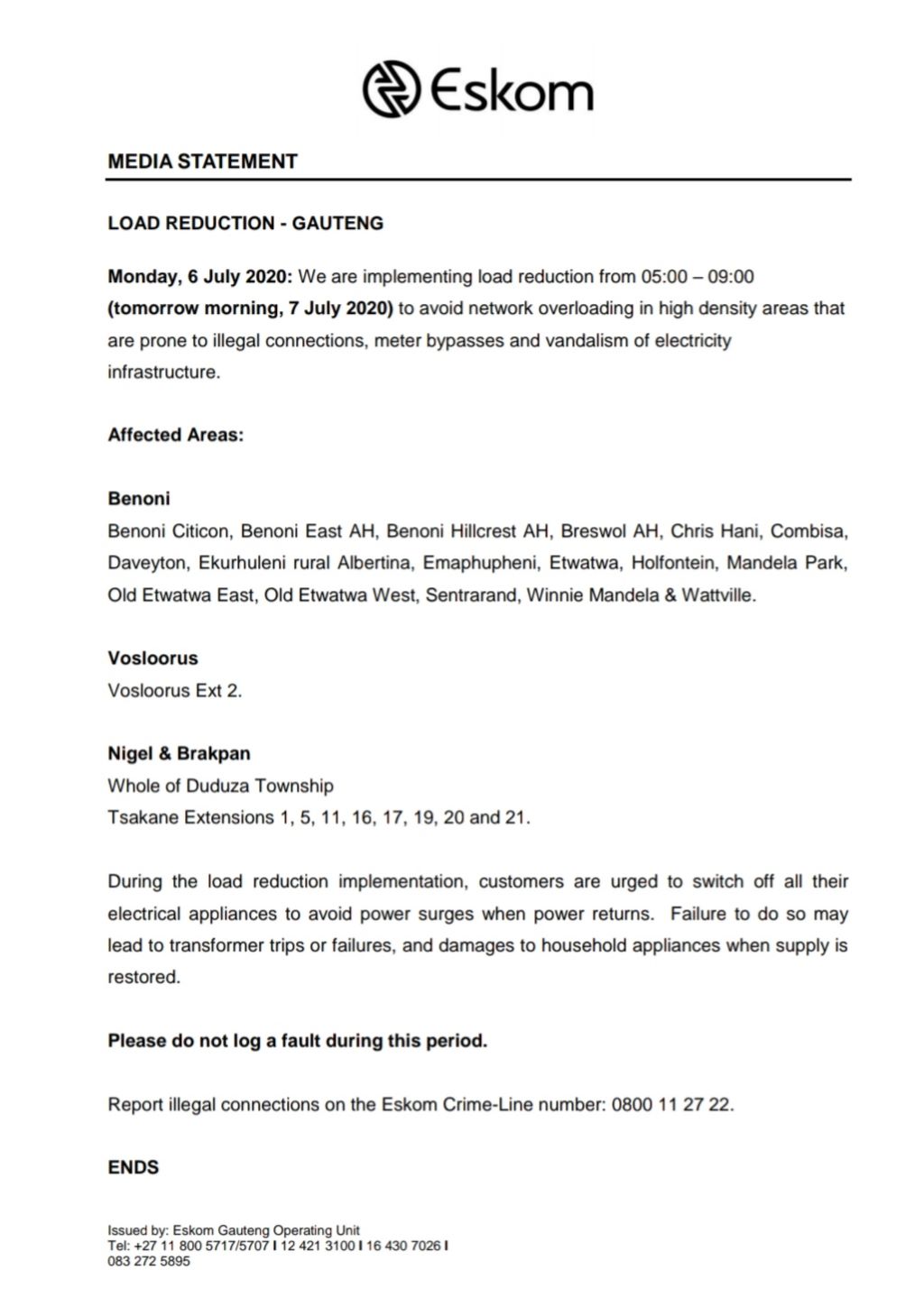 Eskom

MEDIA STATEMENT

LOAD REDUCTION - GAUTENG

Monday, 6 July 2020: We are implementing load reduction from 05:00 – 09:00 (tomorrow morning, 7 July 2020) to avoid network overloading in high density areas that are prone to illegal connections, meter bypasses and vandalism of electricity infrastructure.

Affected Areas:

Benoni
Benoni Citicon, Benoni East AH, Benoni Hillcrest AH, Breswol AH, Chris Hani, Combisa, Daveyton, Ekurhuleni rural Albertina, Emaphupheni, Etwatwa, Holfontein, Mandela Park, Old Etwatwa East, Old Etwatwa West, Sentrarand, Winnie Mandela & Wattville.

Vosloorus
Vosloorus Ext 2.

Nigel & Brakpan
Whole of Duduza Township
Tsakane Extensions 1, 5, 11, 16, 17, 19, 20 and 21.

During the load reduction implementation, customers are urged to switch off all their electrical appliances to avoid power surges when power returns. Failure to do so may lead to transformer trips or failures, and damages to household appliances when supply is restored.

Please do not log a fault during this period.

Report illegal connections on the Eskom Crime-Line number: 0800 11 27 22.

ENDS

Issued by: Eskom Gauteng Operating Unit
Tel: +27 11 800 5717/5707 I 12 421 3100 I 16 430 7026 I
083 272 5895